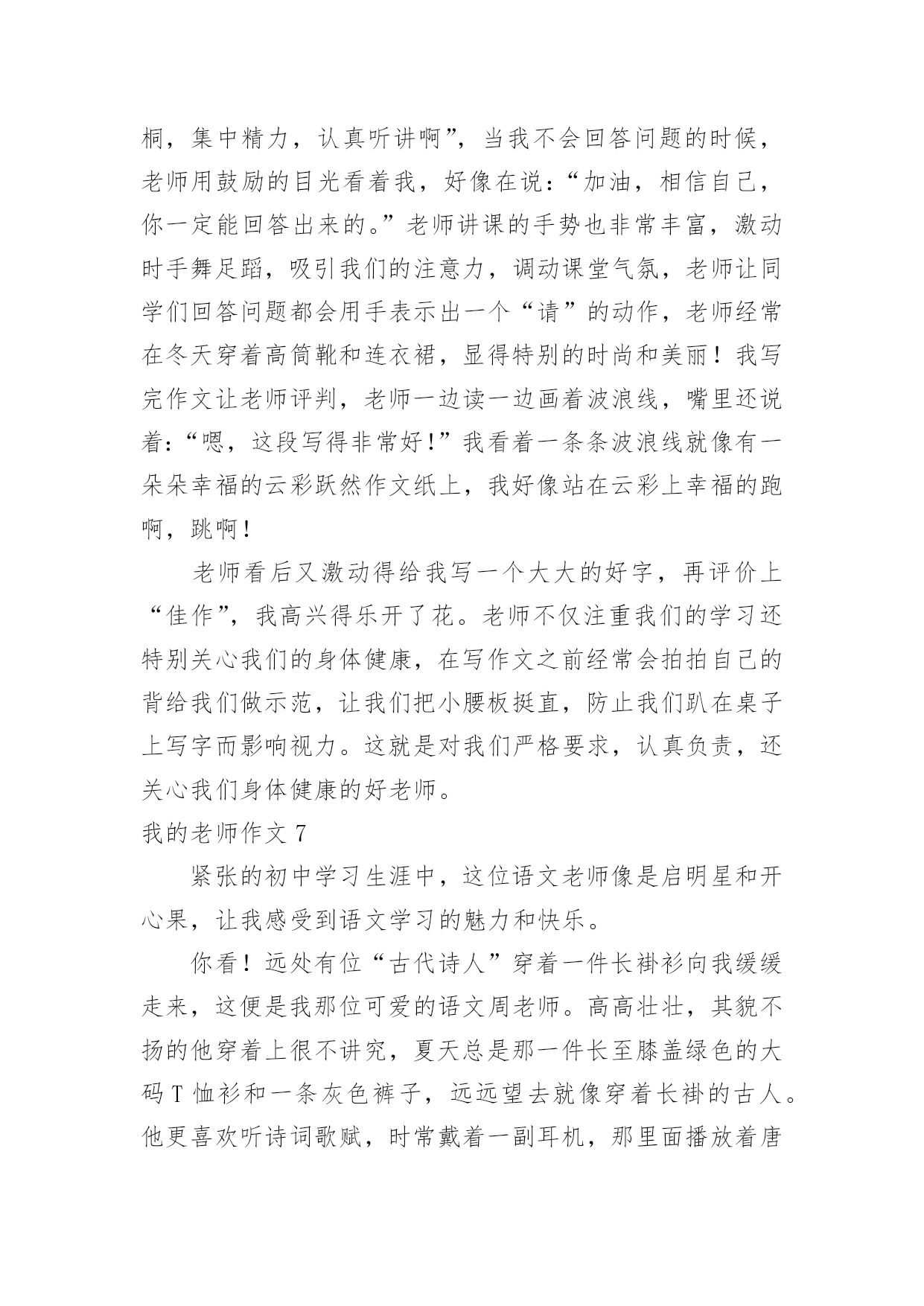 桐，集中精力，认真听讲啊”，当我不会回答问题的时候，老师用鼓励的目光看着我，好像在说：“加油，相信自己，你一定能回答出来的。”老师讲课的手势也非常丰富，激动时手舞足蹈，吸引我们的注意力，调动课堂气氛，老师让同学们回答问题都会用手表示出一个“请”的动作，老师经常在冬天穿着高筒靴和连衣裙，显得特别的时尚和美丽！我写完作文让老师评判，老师一边读一边画着波浪线，嘴里还说着：“嗯，这段写得非常好！”我看着一条条波浪线就像有一朵朵幸福的云彩跃然作文纸上，我好像站在云彩上幸福的跑啊，跳啊！

老师看后又激动得给我写一个大大的好字，再评价上“佳作”，我高兴得乐开了花。老师不仅注重我们的学习还特别关心我们的身体健康，在写作文之前经常会拍拍自己的背给我们做示范，让我们把小腰板挺直，防止我们趴在桌子上写字而影响视力。这就是对我们严格要求，认真负责，还关心我们身体健康的好老师。

我的老师作文 7

紧张的初中学习生涯中，这位语文老师像是启明星和开心果，让我感受到语文学习的魅力和快乐。

你看！远处有位“古代诗人”穿着一件长褂衫向我缓缓走来，这便是我那位可爱的语文周老师。高高壮壮，其貌不扬的他穿着上很不讲究，夏天总是那一件长至膝盖绿色的大码 T 恤衫和一条灰色裤子，远远望去就像穿着长褂的古人。他更喜欢听诗词歌赋，时常戴着一副耳机，那里面播放着唐